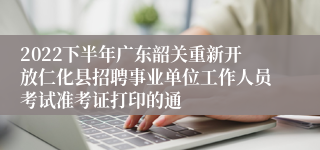 2022下半年广东韶关重新开放仁化县招聘事业单位工作人员考试准考证打印的通